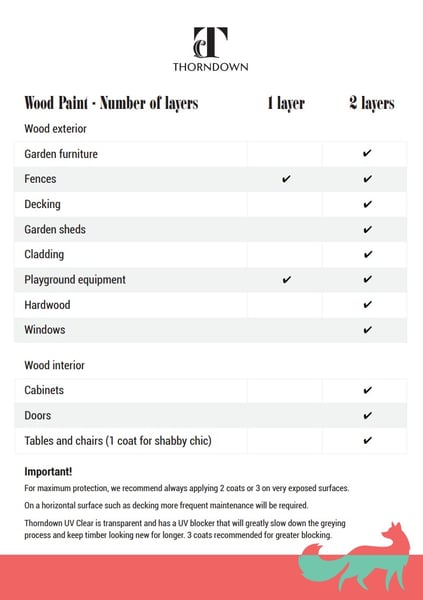 THORNDOWN

| Wood Paint - Number of layers | 1 layer | 2 layers |
|---|---|---|
| Wood exterior | | |
| Garden furniture | | ✔ |
| Fences | ✔ | ✔ |
| Decking | | ✔ |
| Garden sheds | | ✔ |
| Cladding | | ✔ |
| Playground equipment | ✔ | ✔ |
| Hardwood | | ✔ |
| Windows | | ✔ |
| Wood interior | | |
| Cabinets | | ✔ |
| Doors | | ✔ |
| Tables and chairs (1 coat for shabby chic) | | ✔ |

Important!

For maximum protection, we recommend always applying 2 coats or 3 on very exposed surfaces.

On a horizontal surface such as decking more frequent maintenance will be required.

Thorndown UV Clear is transparent and has a UV blocker that will greatly slow down the greying process and keep timber looking new for longer. 3 coats recommended for greater blocking.